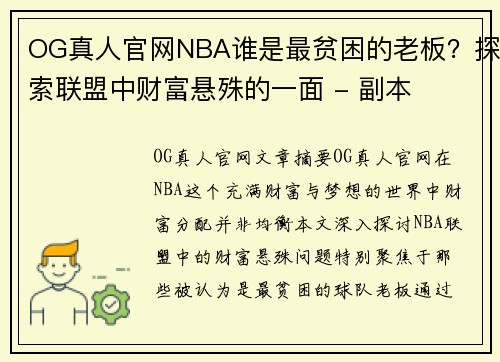 OG真人官网NBA谁是最贫困的老板？探索联盟中财富悬殊的一面 - 副本

OG真人官网文章摘要OG真人官网在NBA这个充满财富与梦想的世界中财富分配并非均衡本文深入探讨NBA联盟中的财富悬殊问题特别聚焦于那些被认为是最贫困的球队老板通过